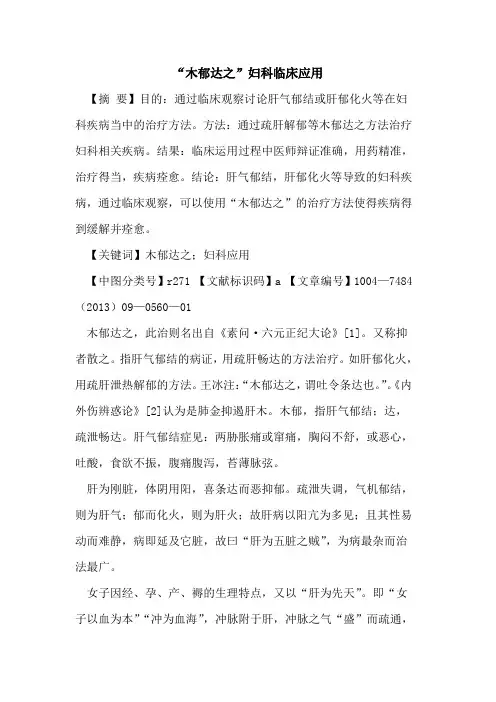 “木郁达之”妇科临床应用

【摘 要】目的：通过临床观察讨论肝气郁结或肝郁化火等在妇科疾病当中的治疗方法。方法：通过疏肝解郁等木郁达之方法治疗妇科相关疾病。结果：临床运用过程中医师辩证准确，用药精准，治疗得当，疾病痊愈。结论：肝气郁结，肝郁化火等导致的妇科疾病，通过临床观察，可以使用“木郁达之”的治疗方法使得疾病得到缓解并痊愈。

【关键词】木郁达之；妇科应用

【中图分类号】r271 【文献标识码】a 【文章编号】1004—7484（2013）09—0560—01

木郁达之，此治则名出自《素问·六元正纪大论》[1]。又称抑者散之。指肝气郁结的病证，用疏肝畅达的方法治疗。如肝郁化火，用疏肝泄热解郁的方法。王冰注：“木郁达之，谓吐令条达也。”。《内外伤辨惑论》[2]认为是肺金抑遏肝木。木郁，指肝气郁结；达，疏泄畅达。肝气郁结症见：两胁胀痛或窜痛，胸闷不舒，或恶心，吐酸，食欲不振，腹痛腹泻，苔薄脉弦。

肝为刚脏，体阴用阳，喜条达而恶抑郁。疏泄失调，气机郁结，则为肝气；郁而化火，则为肝火；故肝病以阳亢为多见；且其性易动而难静，病即延及它脏，故曰“肝为五脏之贼”，为病最杂而治法最广。

女子因经、孕、产、褥的生理特点，又以“肝为先天”。即“女子以血为本”“冲为血海”，冲脉附于肝，冲脉之气“盛”而疏通，